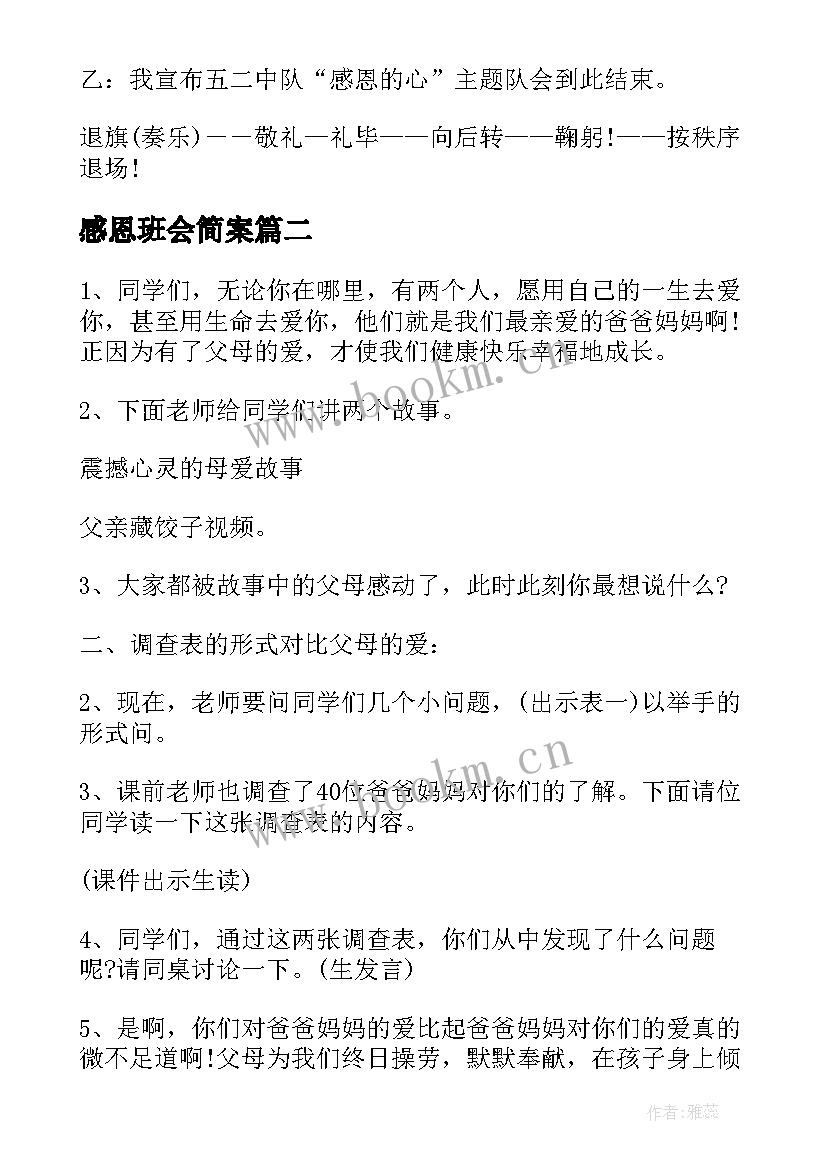 乙：我宣布五二中队“感恩的心”主题队会到此结束。

退旗(奏乐)——敬礼—礼毕——向后转——鞠躬!——按秩序退场!

感恩班会简案篇二

1、同学们，无论你在哪里，有两个人，愿用自己的一生去爱你，甚至用生命去爱你，他们就是我们最亲爱的爸爸妈妈啊!正因为有了父母的爱，才使我们健康快乐幸福地成长。

2、下面老师给同学们讲两个故事。

震撼心灵的母爱故事

父亲藏饺子视频。

3、大家都被故事中的父母感动了，此时此刻你最想说什么?

二、调查表的形式对比父母的爱：

2、现在，老师要问同学们几个小问题，(出示表一)以举手的形式问。

3、课前老师也调查了40位爸爸妈妈对你们的了解。下面请位同学读一下这张调查表的内容。

(课件出示生读)

4、同学们，通过这两张调查表，你们从中发现了什么问题呢?请同桌讨论一下。(生发言)

5、是啊，你们对爸爸妈妈的爱比起爸爸妈妈对你们的爱真的微不足道啊!父母为我们终日操劳，默默奉献，在孩子身上倾

www.bookm.cn

www.bookm.cn

作者：雅蕊